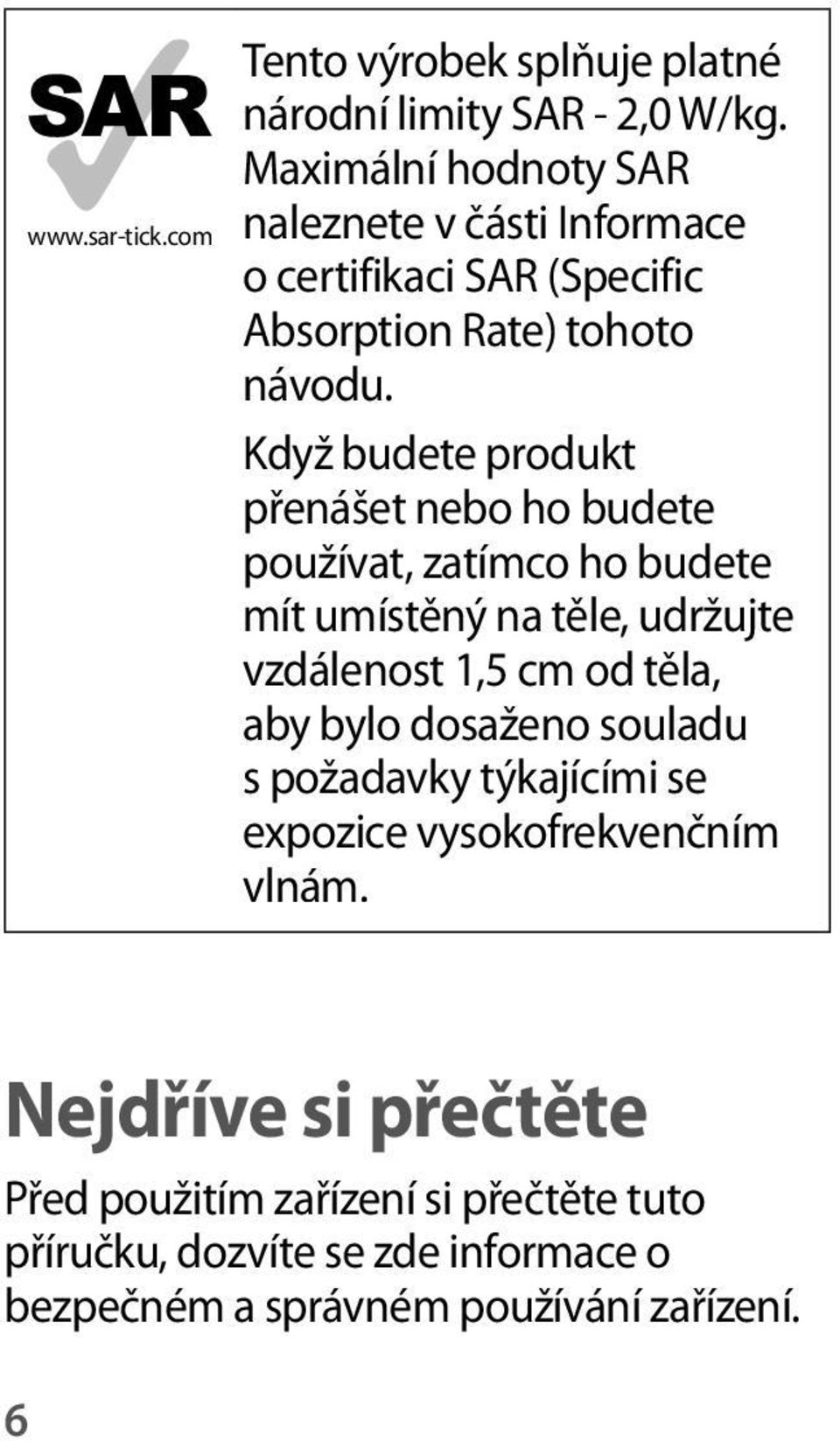 SAR

www.sar-tick.com

Tento výrobek splňuje platné národní limity SAR - 2,0 W/kg. Maximální hodnoty SAR naleznete v části Informace o certifikaci SAR (Specific Absorption Rate) tohoto návodu.

Když budete produkt přenášet nebo ho budete používat, zatímco ho budete mít umístěný na těle, udržujte vzdálenost 1,5 cm od těla, aby bylo dosaženo souladu s požadavky týkajícími se expozice vysokofrekvenčním vlnám.

Nejdříve si přečtěte

Před použitím zařízení si přečtěte tuto příručku, dozvíte se zde informace o bezpečném a správném používání zařízení.

6